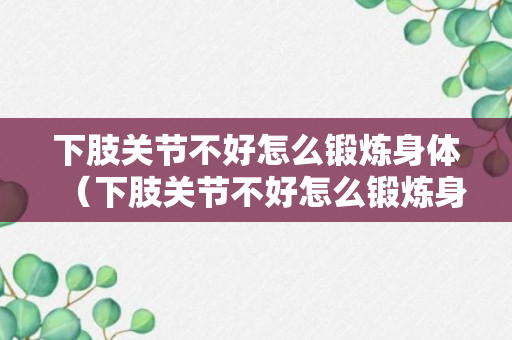 下肢关节不好怎么锻炼身体（下肢关节不好怎么锻炼身